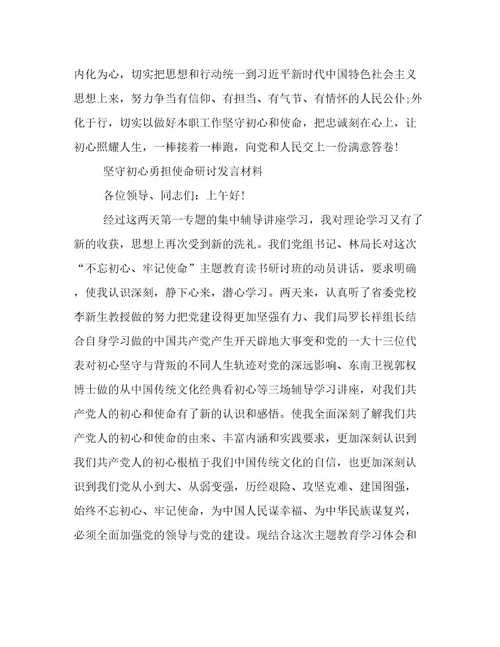 内化为心，切实把思想和行动统一到习近平新时代中国特色社会主义思想上来，努力争当有信仰、有担当、有气节、有情怀的人民公仆;外化于行，切实以做好本职工作坚守初心和使命，把忠诚刻在心上，让初心照耀人生，一棒接着一棒跑，向党和人民交上一份满意答卷!

坚守初心勇担使命研讨发言材料

各位领导、同志们：上午好!

经过这两天第一专题的集中辅导讲座学习，我对理论学习又有了新的收获，思想上再次受到新的洗礼。我们党组书记、林局长对这次“不忘初心、牢记使命”主题教育读书研讨班的动员讲话，要求明确，使我认识深刻，静下心来，潜心学习。两天来，认真听了省委党校李新生教授做的努力把党建设得更加坚强有力、我们局罗长祥组长结合自身学习做的中国共产党产生开天辟地大事变和党的一大十三位代表对初心坚守与背叛的不同人生轨迹对党的深远影响、东南卫视郭权博士做的从中国传统文化经典看初心等三场辅导学习讲座，对我们共产党人的初心和使命有了新的认识和感悟。使我全面深刻了解我们共产党人的初心和使命的由来、丰富内涵和实践要求，更加深刻认识到我们共产党人的初心根植于我们中国传统文化的自信，也更加深刻认识到我们党从小到大、从弱变强，历经艰险、攻坚克难、建国图强，始终不忘初心、牢记使命，为中国人民谋幸福、为中华民族谋复兴，必须全面加强党的领导与党的建设。现结合这次主题教育学习体会和